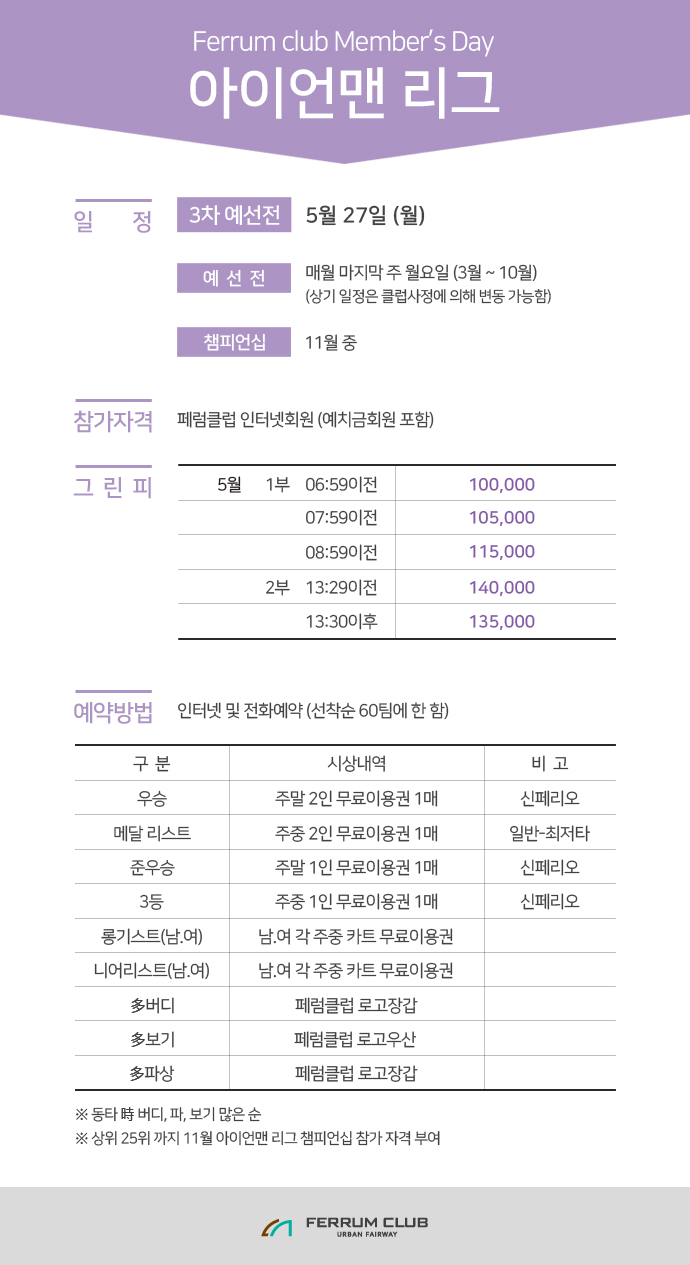 Ferrum club Member's Day
아이언맨 리그

일 정

3차 예선전 5월 27일 (월)

예 선 전 매월 마지막 주 월요일 (3월 ~ 10월)
(상기 일정은 클럽사정에 의해 변동 가능함)

챔피언십 11월 중

참가자격 페럼클럽 인터넷회원 (예치금회원 포함)

그 린 피

| 5월 | 1부 | 06:59이전 | 100,000 |
|---|---|---|---|
| | | 07:59이전 | 105,000 |
| | | 08:59이전 | 115,000 |
| | 2부 | 13:29이전 | 140,000 |
| | | 13:30이후 | 135,000 |

예약방법 인터넷 및 전화예약 (선착순 60팀에 한 함)

| 구 분 | 시상내역 | 비 고 |
|---|---|---|
| 우승 | 주말 2인 무료이용권 1매 | 신페리오 |
| 메달 리스트 | 주중 2인 무료이용권 1매 | 일반-최저타 |
| 준우승 | 주말 1인 무료이용권 1매 | 신페리오 |
| 3등 | 주중 1인 무료이용권 1매 | 신페리오 |
| 롱기스트(남.여) | 남.여 각 주중 카트 무료이용권 | |
| 니어리스트(남.여) | 남.여 각 주중 카트 무료이용권 | |
| 多버디 | 페럼클럽 로고장갑 | |
| 多보기 | 페럼클럽 로고우산 | |
| 多파상 | 페럼클럽 로고장갑 | |

※ 동타 時 버디, 파, 보기 많은 순
※ 상위 25위 까지 11월 아이언맨 리그 챔피언십 참가 자격 부여

FERRUM CLUB
URBAN FAIRWAY